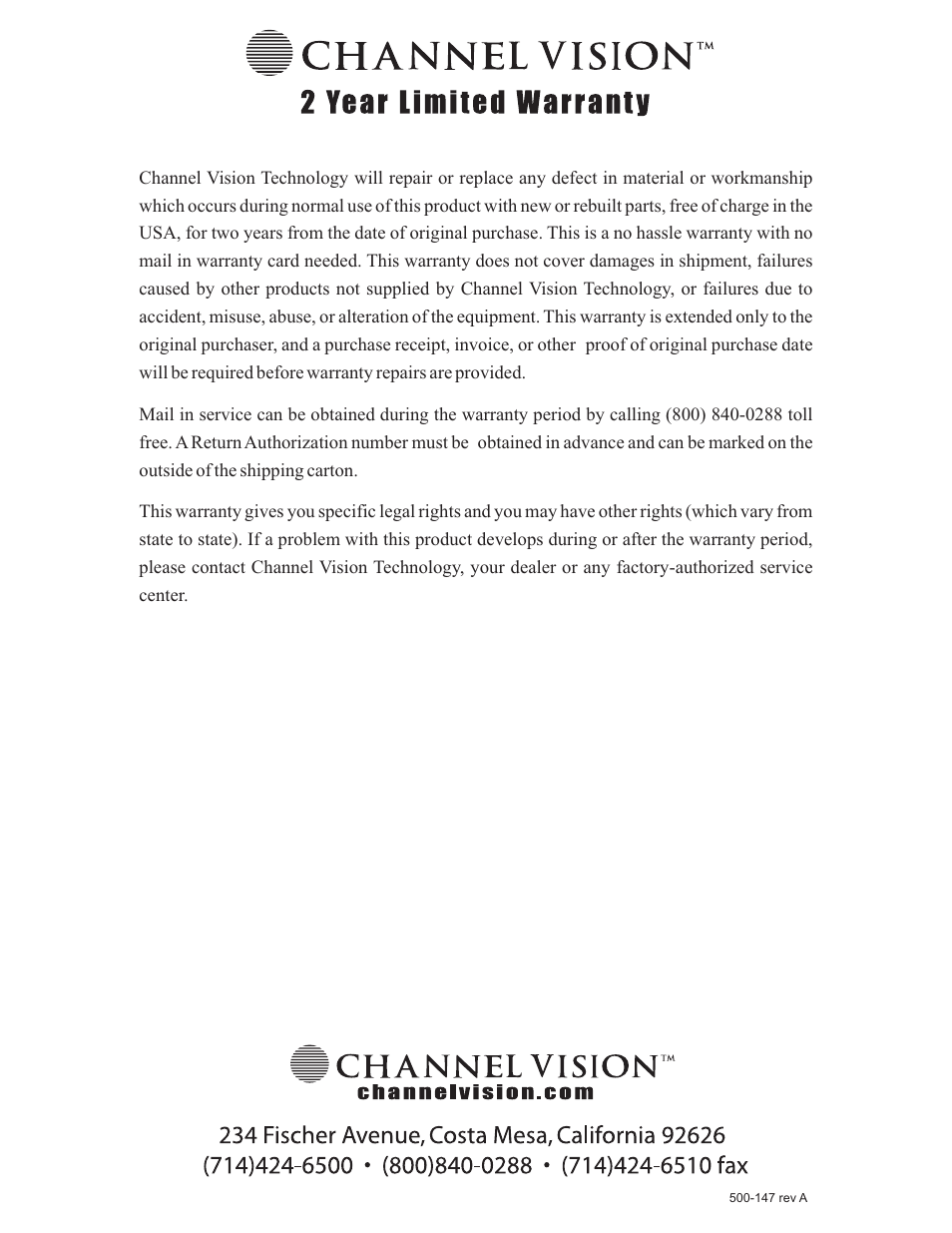 CHANNEL VISION™
2 Year Limited Warranty

Channel Vision Technology will repair or replace any defect in material or workmanship which occurs during normal use of this product with new or rebuilt parts, free of charge in the USA, for two years from the date of original purchase. This is a no hassle warranty with no mail in warranty card needed. This warranty does not cover damages in shipment, failures caused by other products not supplied by Channel Vision Technology, or failures due to accident, misuse, abuse, or alteration of the equipment. This warranty is extended only to the original purchaser, and a purchase receipt, invoice, or other proof of original purchase date will be required before warranty repairs are provided.

Mail in service can be obtained during the warranty period by calling (800) 840-0288 toll free. A Return Authorization number must be obtained in advance and can be marked on the outside of the shipping carton.

This warranty gives you specific legal rights and you may have other rights (which vary from state to state). If a problem with this product develops during or after the warranty period, please contact Channel Vision Technology, your dealer or any factory-authorized service center.

CHANNEL VISION™
channelvision.com

234 Fischer Avenue, Costa Mesa, California 92626
(714)424-6500 • (800)840-0288 • (714)424-6510 fax

500-147 rev A